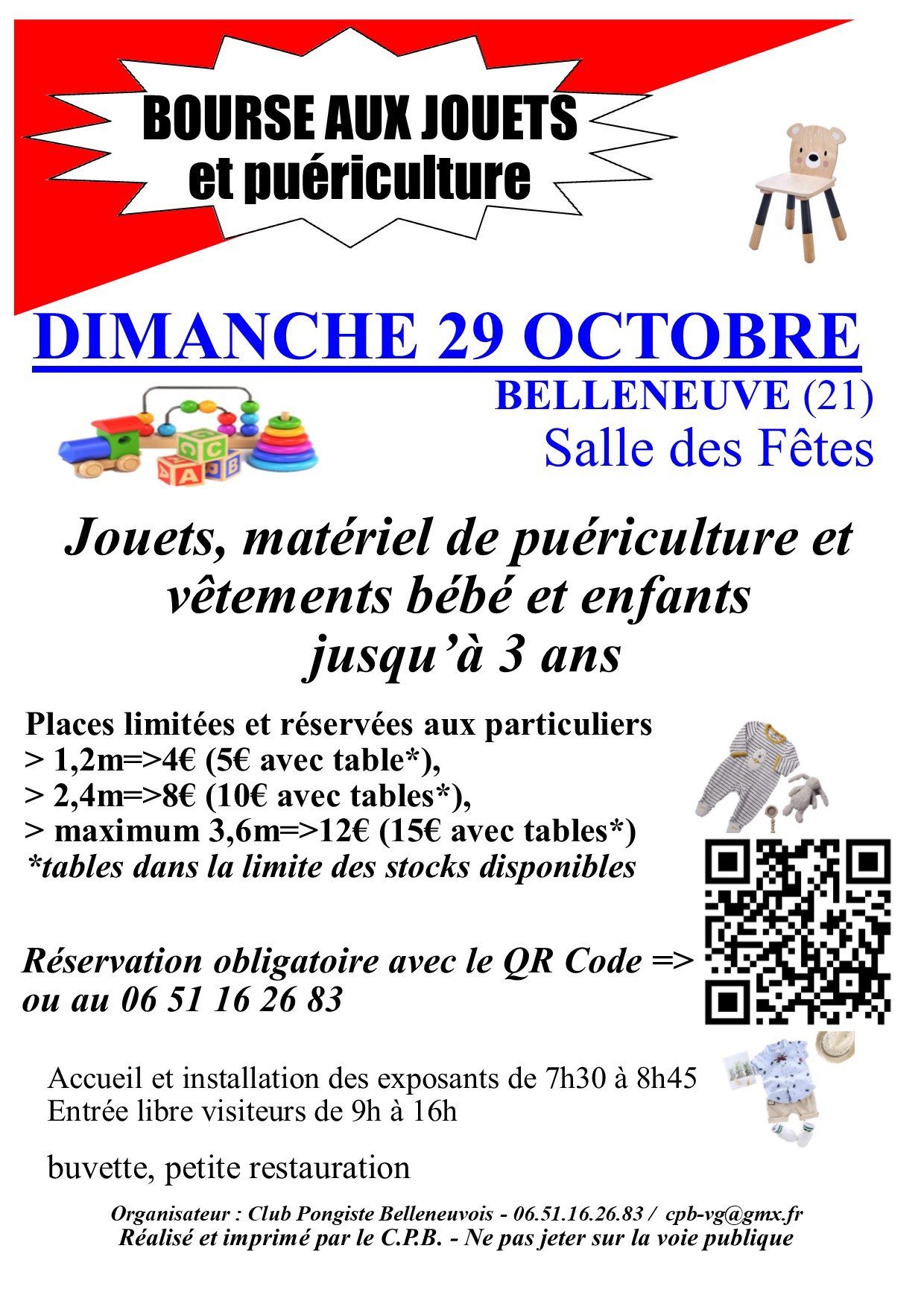 BOURSE AUX JOUETS
et puériculture

DIMANCHE 29 OCTOBRE

BELLENEUVE (21)
Salle des Fêtes

Jouets, matériel de puériculture et vêtements bébé et enfants jusqu'à 3 ans

Places limitées et réservées aux particuliers
> 1,2m=>4€ (5€ avec table*),
> 2,4m=>8€ (10€ avec tables*),
> maximum 3,6m=>12€ (15€ avec tables*)
*tables dans la limite des stocks disponibles

Réservation obligatoire avec le QR Code =>
ou au 06 51 16 26 83

Accueil et installation des exposants de 7h30 à 8h45
Entrée libre visiteurs de 9h à 16h

buvette, petite restauration

Organisateur : Club Pongiste Belleneuvois - 06.51.16.26.83 / cpb-vg@gmx.fr
Réalisé et imprimé par le C.P.B. - Ne pas jeter sur la voie publique